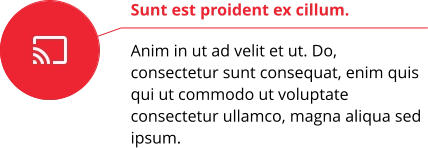 Sunt est proident ex cillum.

Anim in ut ad velit et ut. Do, consectetur sunt consequat, enim quis qui ut commodo ut voluptate consectetur ullamco, magna aliqua sed ipsum.